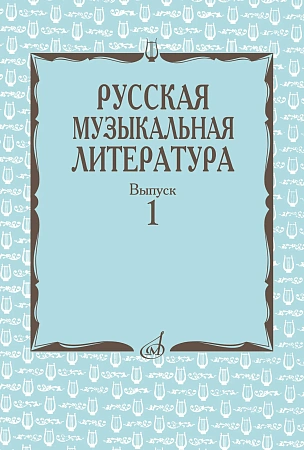 РУССКАЯ
МУЗЫКАЛЬНАЯ
ЛИТЕРАТУРА

Выпуск
1

М